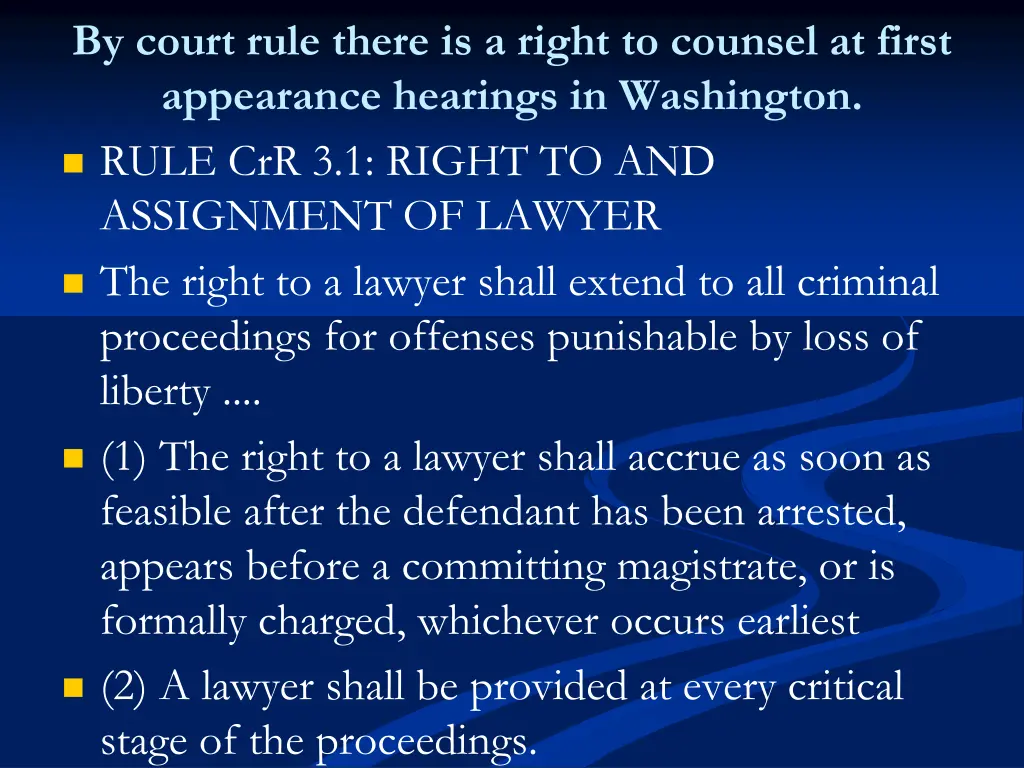 By court rule there is a right to counsel at first appearance hearings in Washington.

RULE CrR 3.1: RIGHT TO AND ASSIGNMENT OF LAWYER

The right to a lawyer shall extend to all criminal proceedings for offenses punishable by loss of liberty ....

(1) The right to a lawyer shall accrue as soon as feasible after the defendant has been arrested, appears before a committing magistrate, or is formally charged, whichever occurs earliest

(2) A lawyer shall be provided at every critical stage of the proceedings.